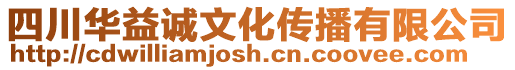 四川华益诚文化传播有限公司
http://cdwilliamjosh.cn.coovee.com